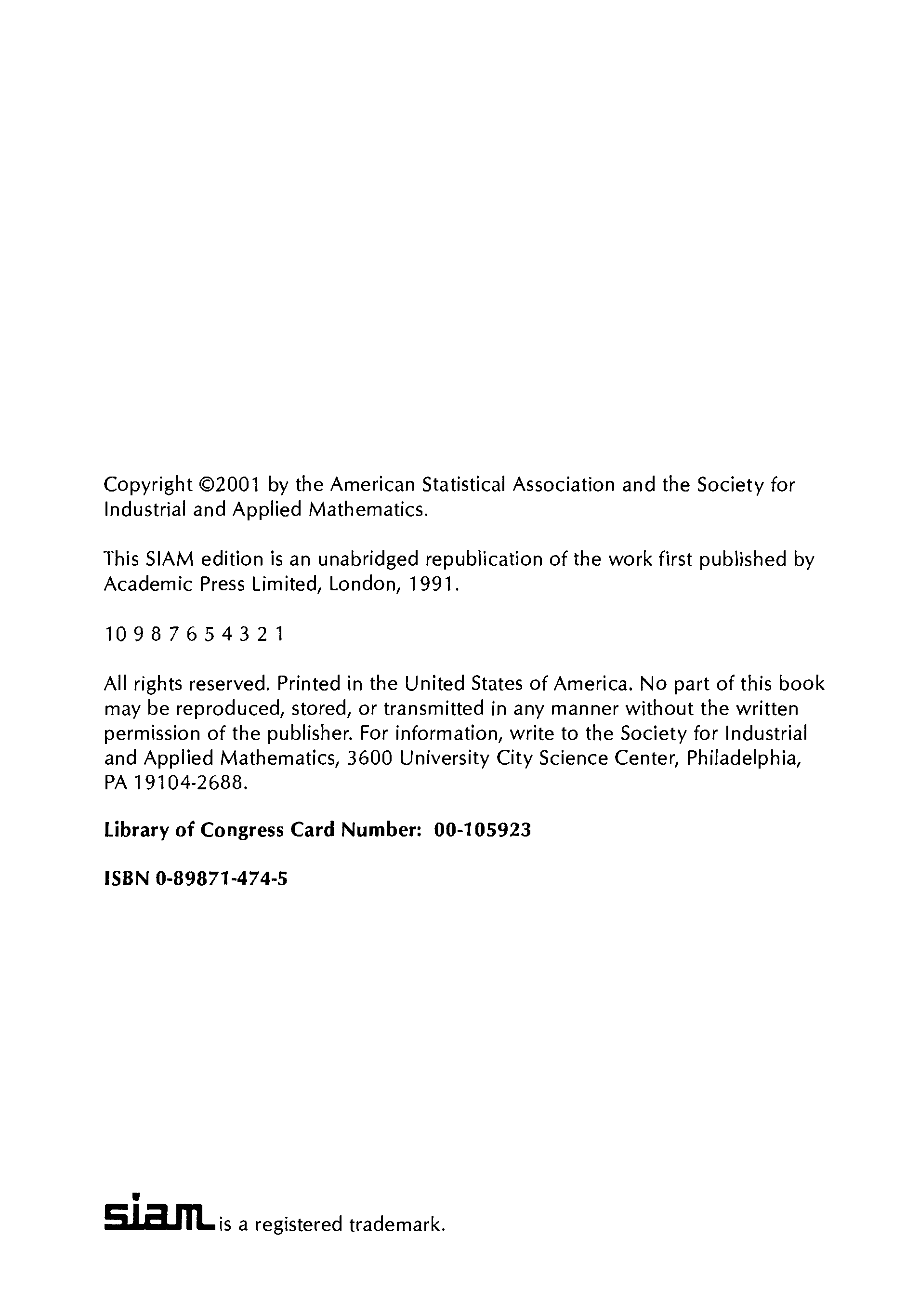 Copyright ©2001 by the American Statistical Association and the Society for Industrial and Applied Mathematics.

This SIAM edition is an unabridged republication of the work first published by Academic Press Limited, London, 1991.

10 9 8 7 6 5 4 3 2 1

All rights reserved. Printed in the United States of America. No part of this book may be reproduced, stored, or transmitted in any manner without the written permission of the publisher. For information, write to the Society for Industrial and Applied Mathematics, 3600 University City Science Center, Philadelphia, PA 19104-2688.

Library of Congress Card Number: 00-105923

ISBN 0-89871-474-5

siam is a registered trademark.